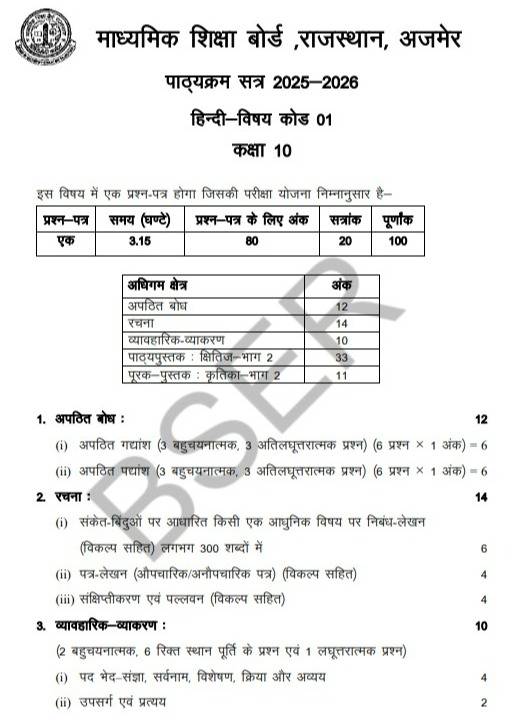 माध्यमिक शिक्षा बोर्ड ,राजस्थान, अजमेर

पाठ्यक्रम सत्र 2025–2026

हिन्दी–विषय कोड 01

कक्षा 10

इस विषय में एक प्रश्न-पत्र होगा जिसकी परीक्षा योजना निम्नानुसार है–

| प्रश्न–पत्र | समय (घण्टे) | प्रश्न–पत्र के लिए अंक | सत्रांक | पूर्णांक |
|---|---|---|---|---|
| एक | 3.15 | 80 | 20 | 100 |

| अधिगम क्षेत्र | अंक |
|---|---|
| अपठित बोध | 12 |
| रचना | 14 |
| व्यावहारिक-व्याकरण | 10 |
| पाठ्यपुस्तक : क्षितिज–भाग 2 | 33 |
| पूरक–पुस्तक : कृतिका–भाग 2 | 11 |

BSER

1. अपठित बोध : 12

(i) अपठित गद्यांश (3 बहुचयनात्मक, 3 अतिलघूत्तरात्मक प्रश्न) (6 प्रश्न × 1 अंक) = 6

(ii) अपठित पद्यांश (3 बहुचयनात्मक, 3 अतिलघूत्तरात्मक प्रश्न) (6 प्रश्न × 1 अंक) = 6

2. रचना : 14

(i) संकेत-बिंदुओं पर आधारित किसी एक आधुनिक विषय पर निबंध-लेखन (विकल्प सहित) लगभग 300 शब्दों में 6

(ii) पत्र-लेखन (औपचारिक/अनौपचारिक पत्र) (विकल्प सहित) 4

(iii) संक्षिप्तीकरण एवं पल्लवन (विकल्प सहित) 4

3. व्यावहारिक–व्याकरण : 10

(2 बहुचयनात्मक, 6 रिक्त स्थान पूर्ति के प्रश्न एवं 1 लघूत्तरात्मक प्रश्न)

(i) पद भेद–संज्ञा, सर्वनाम, विशेषण, क्रिया और अव्यय 4

(ii) उपसर्ग एवं प्रत्यय 2